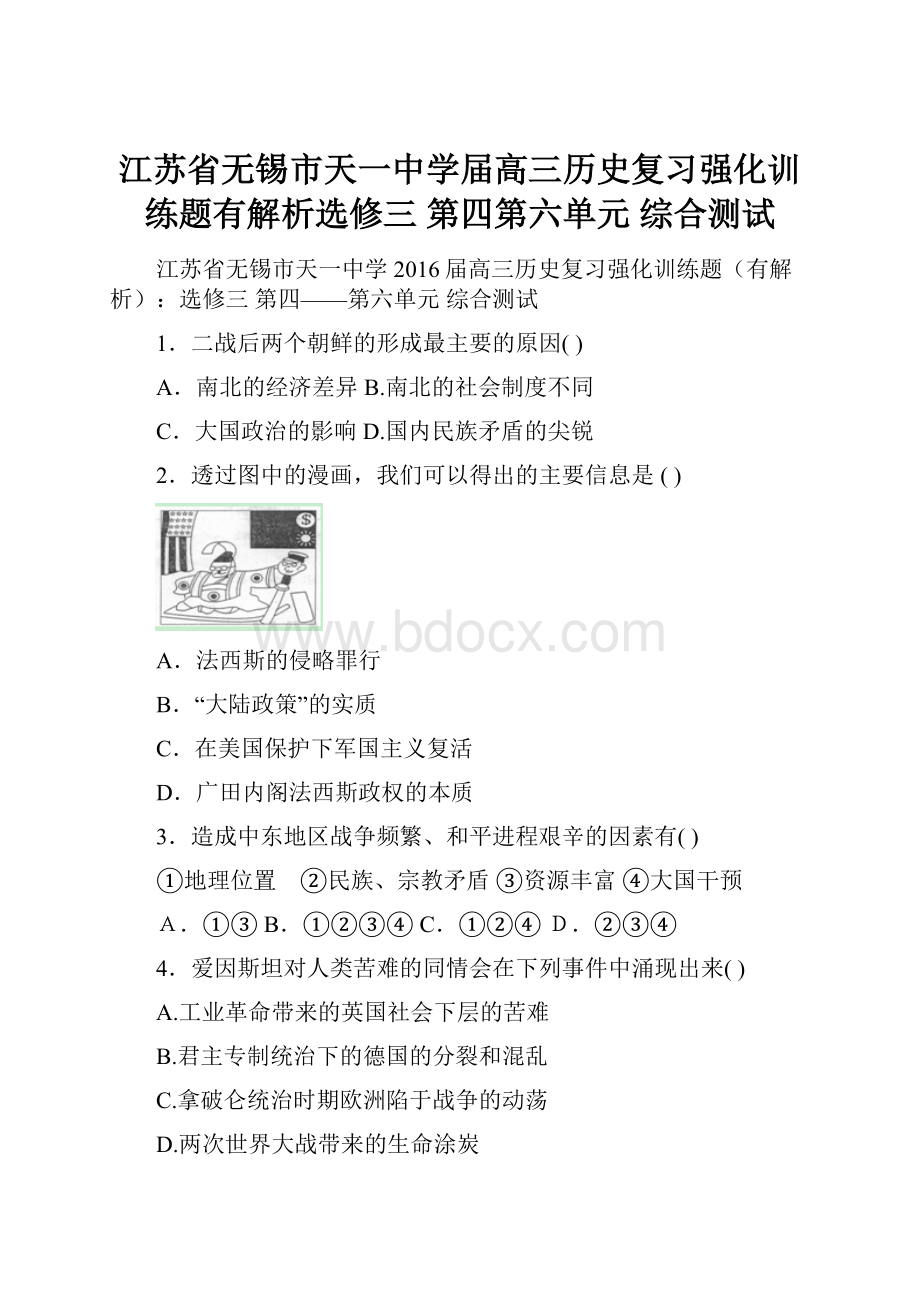 江苏省无锡市天一中学届高三历史复习强化训练题有解析选修三 第四第六单元 综合测试

江苏省无锡市天一中学 2016 届高三历史复习强化训练题（有解析）：选修三 第四——第六单元 综合测试

1．二战后两个朝鲜的形成最主要的原因( )

A．南北的经济差异 B.南北的社会制度不同

C．大国政治的影响 D.国内民族矛盾的尖锐

2．透过图中的漫画，我们可以得出的主要信息是 ( )

$

www.bdocx.com

A．法西斯的侵略罪行

B．“大陆政策”的实质

C．在美国保护下军国主义复活

D．广田内阁法西斯政权的本质

3．造成中东地区战争频繁、和平进程艰辛的因素有( )

①地理位置 ②民族、宗教矛盾 ③资源丰富 ④大国干预

A．①③ B．①②③④ C．①②④ D．②③④

4．爱因斯坦对人类苦难的同情会在下列事件中涌现出来( )

A.工业革命带来的英国社会下层的苦难

B.君主专制统治下的德国的分裂和混乱

C.拿破仑统治时期欧洲陷于战争的动荡

D.两次世界大战带来的生命涂炭